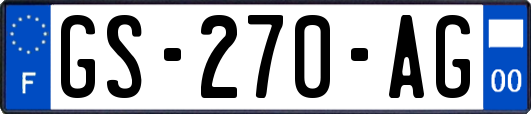 F
GS-270-AG
00